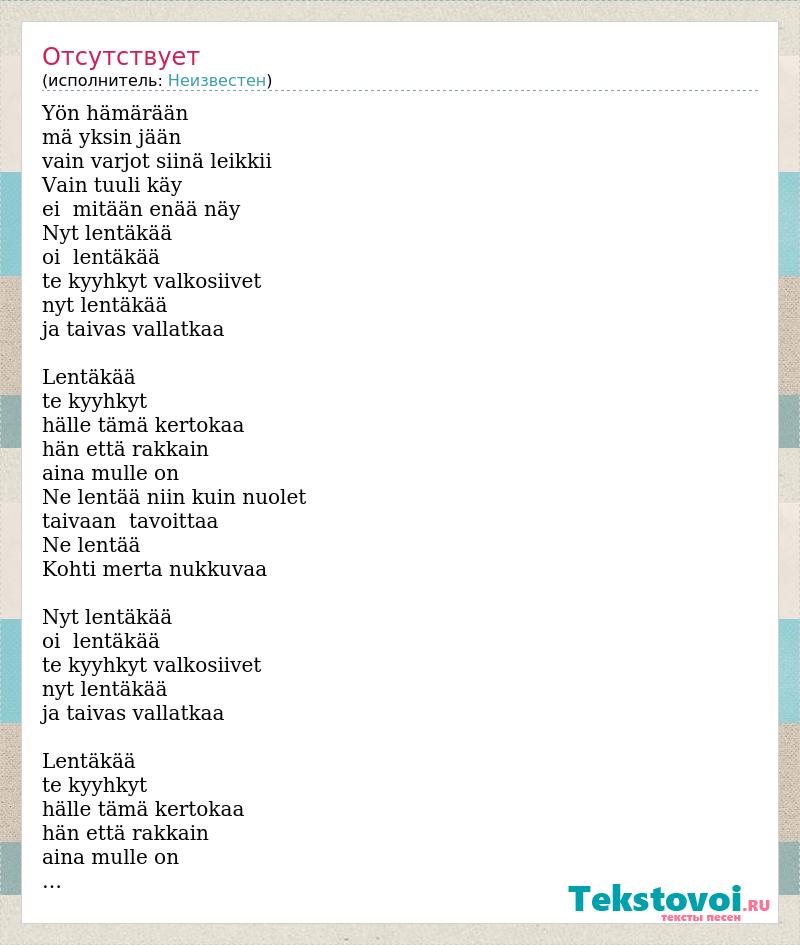 Отсутствует
(исполнитель: Неизвестен)

Yön hämärään
mä yksin jään
vain varjot siinä leikkii
Vain tuuli käy
ei  mitään enää näy
Nyt lentäkää
oi  lentäkää
te kyyhkyt valkosiivet
nyt lentäkää
ja taivas vallatkaa

Lentäkää
te kyyhkyt
hälle tämä kertokaa
hän että rakkain
aina mulle on
Ne lentää niin kuin nuolet
taivaan  tavoittaa
Ne lentää
Kohti merta nukkuvaa

Nyt lentäkää
oi  lentäkää
te kyyhkyt valkosiivet
nyt lentäkää
ja taivas vallatkaa

Lentäkää
te kyyhkyt
hälle tämä kertokaa
hän että rakkain
aina mulle on
...

Tekstovoi.ru
тексты песен